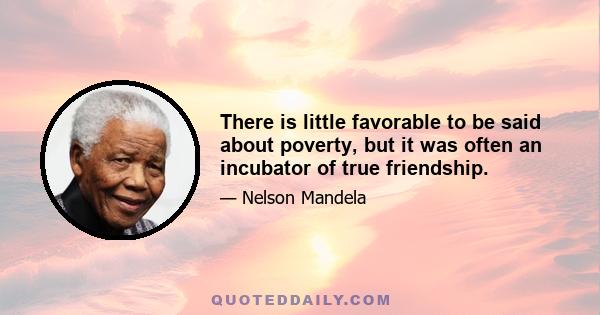 There is little favorable to be said about poverty, but it was often an incubator of true friendship.

— Nelson Mandela

QUOTEDDAILY.COM